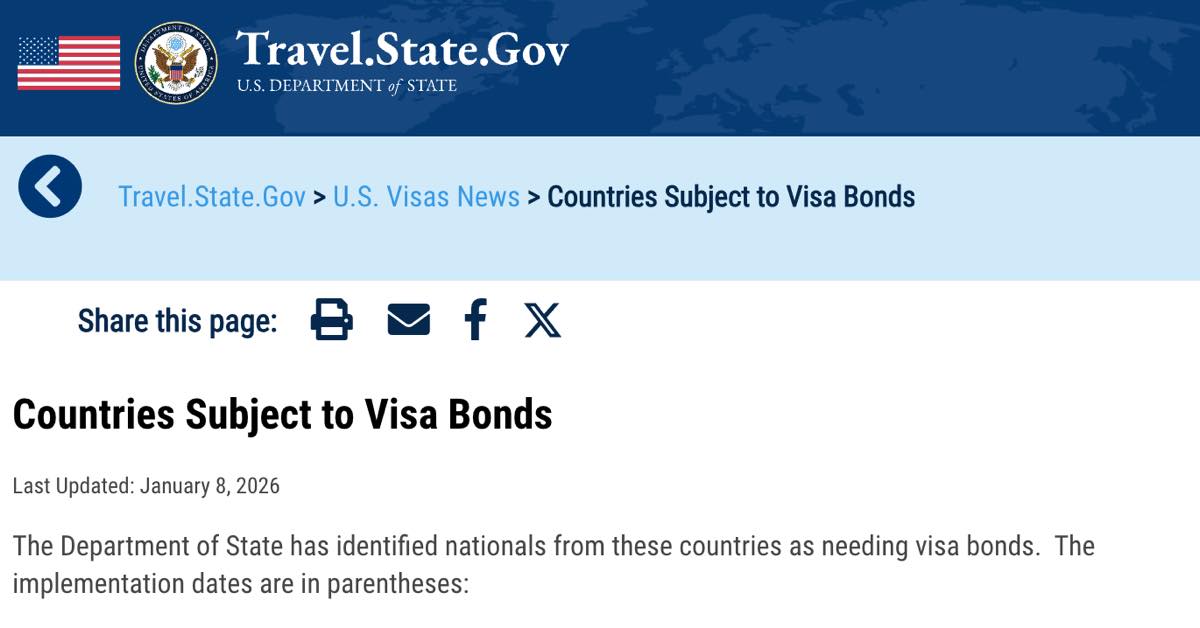 Travel.State.Gov
U.S. DEPARTMENT of STATE

Travel.State.Gov > U.S. Visas News > Countries Subject to Visa Bonds

Share this page:

Countries Subject to Visa Bonds

Last Updated: January 8, 2026

The Department of State has identified nationals from these countries as needing visa bonds. The implementation dates are in parentheses: